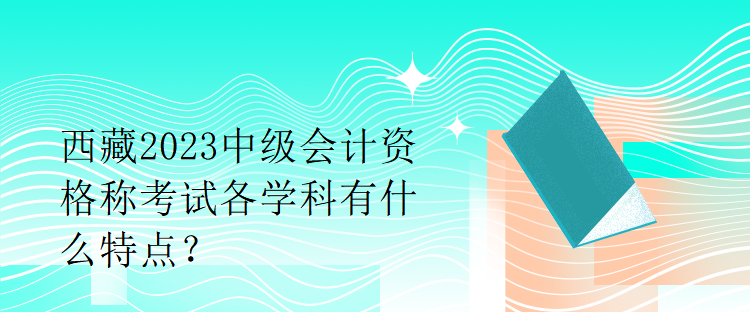 西藏2023中级会计资格称考试各学科有什么特点？